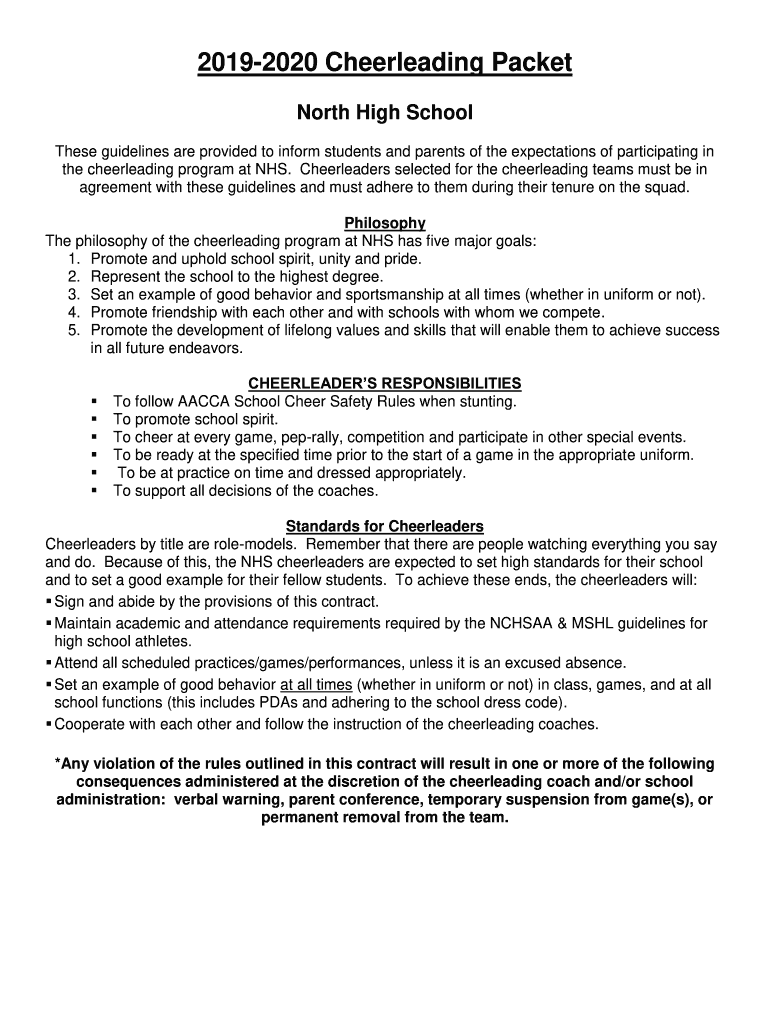 2019-2020 Cheerleading Packet

North High School

These guidelines are provided to inform students and parents of the expectations of participating in the cheerleading program at NHS. Cheerleaders selected for the cheerleading teams must be in agreement with these guidelines and must adhere to them during their tenure on the squad.

Philosophy
The philosophy of the cheerleading program at NHS has five major goals:
1. Promote and uphold school spirit, unity and pride.
2. Represent the school to the highest degree.
3. Set an example of good behavior and sportsmanship at all times (whether in uniform or not).
4. Promote friendship with each other and with schools with whom we compete.
5. Promote the development of lifelong values and skills that will enable them to achieve success in all future endeavors.

CHEERLEADER'S RESPONSIBILITIES
▪ To follow AACCA School Cheer Safety Rules when stunting.
▪ To promote school spirit.
▪ To cheer at every game, pep-rally, competition and participate in other special events.
▪ To be ready at the specified time prior to the start of a game in the appropriate uniform.
▪ To be at practice on time and dressed appropriately.
▪ To support all decisions of the coaches.

Standards for Cheerleaders
Cheerleaders by title are role-models. Remember that there are people watching everything you say and do. Because of this, the NHS cheerleaders are expected to set high standards for their school and to set a good example for their fellow students. To achieve these ends, the cheerleaders will:
▪ Sign and abide by the provisions of this contract.
▪ Maintain academic and attendance requirements required by the NCHSAA & MSHL guidelines for high school athletes.
▪ Attend all scheduled practices/games/performances, unless it is an excused absence.
▪ Set an example of good behavior at all times (whether in uniform or not) in class, games, and at all school functions (this includes PDAs and adhering to the school dress code).
▪ Cooperate with each other and follow the instruction of the cheerleading coaches.

*Any violation of the rules outlined in this contract will result in one or more of the following consequences administered at the discretion of the cheerleading coach and/or school administration: verbal warning, parent conference, temporary suspension from game(s), or permanent removal from the team.